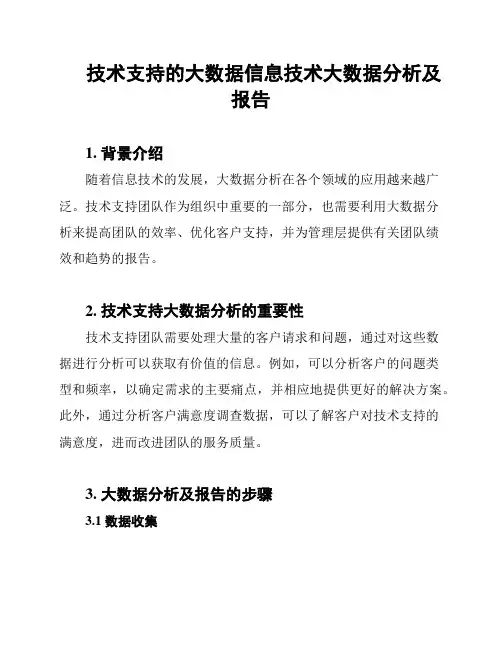 技术支持的大数据信息技术大数据分析及报告

1. 背景介绍

随着信息技术的发展，大数据分析在各个领域的应用越来越广泛。技术支持团队作为组织中重要的一部分，也需要利用大数据分析来提高团队的效率、优化客户支持，并为管理层提供有关团队绩效和趋势的报告。

2. 技术支持大数据分析的重要性

技术支持团队需要处理大量的客户请求和问题，通过对这些数据进行分析可以获取有价值的信息。例如，可以分析客户的问题类型和频率，以确定需求的主要痛点，并相应地提供更好的解决方案。此外，通过分析客户满意度调查数据，可以了解客户对技术支持的满意度，进而改进团队的服务质量。

3. 大数据分析及报告的步骤

3.1 数据收集